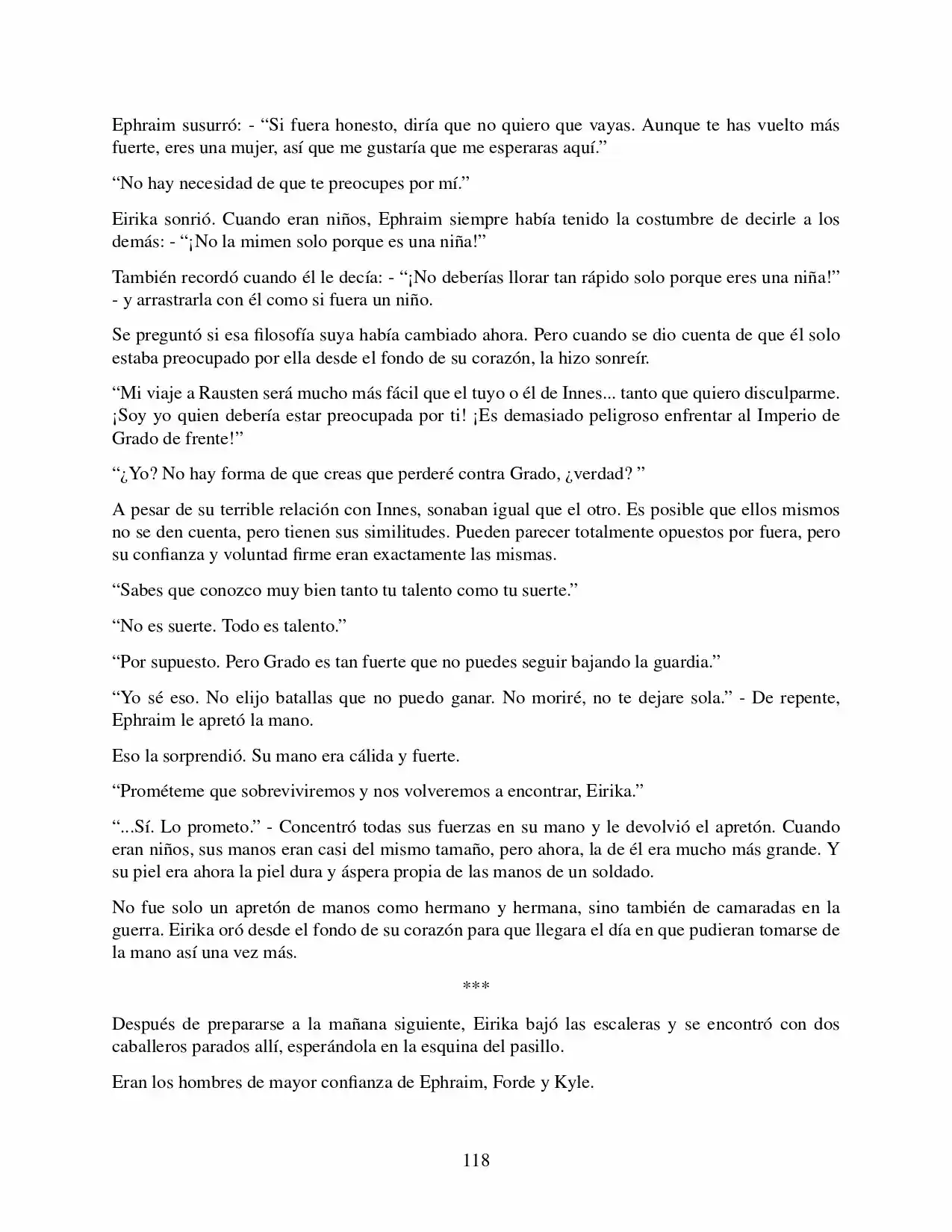 Ephraim susurró: - “Si fuera honesto, diría que no quiero que vayas. Aunque te has vuelto más fuerte, eres una mujer, así que me gustaría que me esperaras aquí.”

“No hay necesidad de que te preocupes por mí.”

Eirika sonrió. Cuando eran niños, Ephraim siempre había tenido la costumbre de decirle a los demás: - “¡No la mimen solo porque es una niña!”

También recordó cuando él le decía: - “¡No deberías llorar tan rápido solo porque eres una niña!” - y arrastrarla con él como si fuera un niño.

Se preguntó si esa filosofía suya había cambiado ahora. Pero cuando se dio cuenta de que él solo estaba preocupado por ella desde el fondo de su corazón, la hizo sonreír.

“Mi viaje a Rausten será mucho más fácil que el tuyo o él de Innes... tanto que quiero disculparme. ¡Soy yo quien debería estar preocupada por ti! ¡Es demasiado peligroso enfrentar al Imperio de Grado de frente!”

“¿Yo? No hay forma de que creas que perderé contra Grado, ¿verdad? ”

A pesar de su terrible relación con Innes, sonaban igual que el otro. Es posible que ellos mismos no se den cuenta, pero tienen sus similitudes. Pueden parecer totalmente opuestos por fuera, pero su confianza y voluntad firme eran exactamente las mismas.

“Sabes que conozco muy bien tanto tu talento como tu suerte.”

“No es suerte. Todo es talento.”

“Por supuesto. Pero Grado es tan fuerte que no puedes seguir bajando la guardia.”

“Yo sé eso. No elijo batallas que no puedo ganar. No moriré, no te dejare sola.” - De repente, Ephraim le apretó la mano.

Eso la sorprendió. Su mano era cálida y fuerte.

“Prométeme que sobreviviremos y nos volveremos a encontrar, Eirika.”

“...Sí. Lo prometo.” - Concentró todas sus fuerzas en su mano y le devolvió el apretón. Cuando eran niños, sus manos eran casi del mismo tamaño, pero ahora, la de él era mucho más grande. Y su piel era ahora la piel dura y áspera propia de las manos de un soldado.

No fue solo un apretón de manos como hermano y hermana, sino también de camaradas en la guerra. Eirika oró desde el fondo de su corazón para que llegara el día en que pudieran tomarse de la mano así una vez más.

***

Después de prepararse a la mañana siguiente, Eirika bajó las escaleras y se encontró con dos caballeros parados allí, esperándola en la esquina del pasillo.

Eran los hombres de mayor confianza de Ephraim, Forde y Kyle.

118